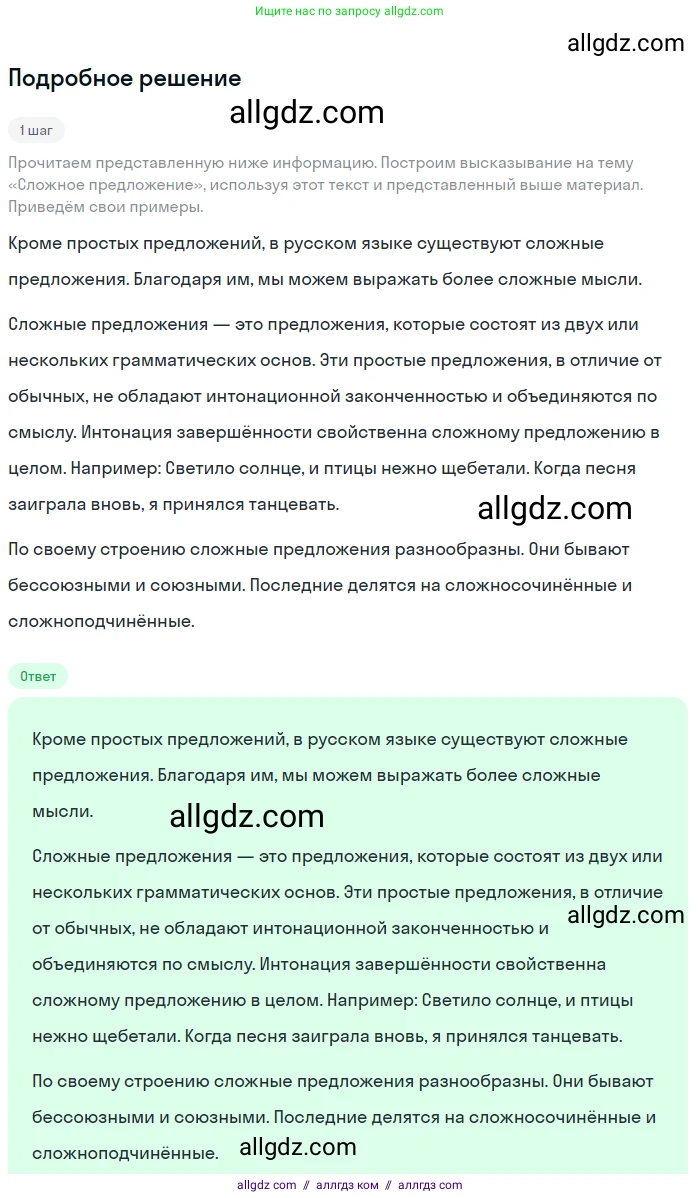 Ищите нас по запросу allgdz.com

allgdz.com

Подробное решение

allgdz.com

1 шаг

Прочитаем представленную ниже информацию. Построим высказывание на тему «Сложное предложение», используя этот текст и представленный выше материал. Приведём свои примеры.

Кроме простых предложений, в русском языке существуют сложные предложения. Благодаря им, мы можем выражать более сложные мысли.

Сложные предложения — это предложения, которые состоят из двух или нескольких грамматических основ. Эти простые предложения, в отличие от обычных, не обладают интонационной законченностью и объединяются по смыслу. Интонация завершённости свойственна сложному предложению в целом. Например: Светило солнце, и птицы нежно щебетали. Когда песня заиграла вновь, я принялся танцевать.

allgdz.com

По своему строению сложные предложения разнообразны. Они бывают бессоюзными и союзными. Последние делятся на сложносочинённые и сложноподчинённые.

Ответ

Кроме простых предложений, в русском языке существуют сложные предложения. Благодаря им, мы можем выражать более сложные мысли.

allgdz.com

Сложные предложения — это предложения, которые состоят из двух или нескольких грамматических основ. Эти простые предложения, в отличие от обычных, не обладают интонационной законченностью и объединяются по смыслу. Интонация завершённости свойственна сложному предложению в целом. Например: Светило солнце, и птицы нежно щебетали. Когда песня заиграла вновь, я принялся танцевать.

allgdz.com

По своему строению сложные предложения разнообразны. Они бывают бессоюзными и союзными. Последние делятся на сложносочинённые и сложноподчинённые.

allgdz.com

allgdz com // аллгдз ком // аллгдз com